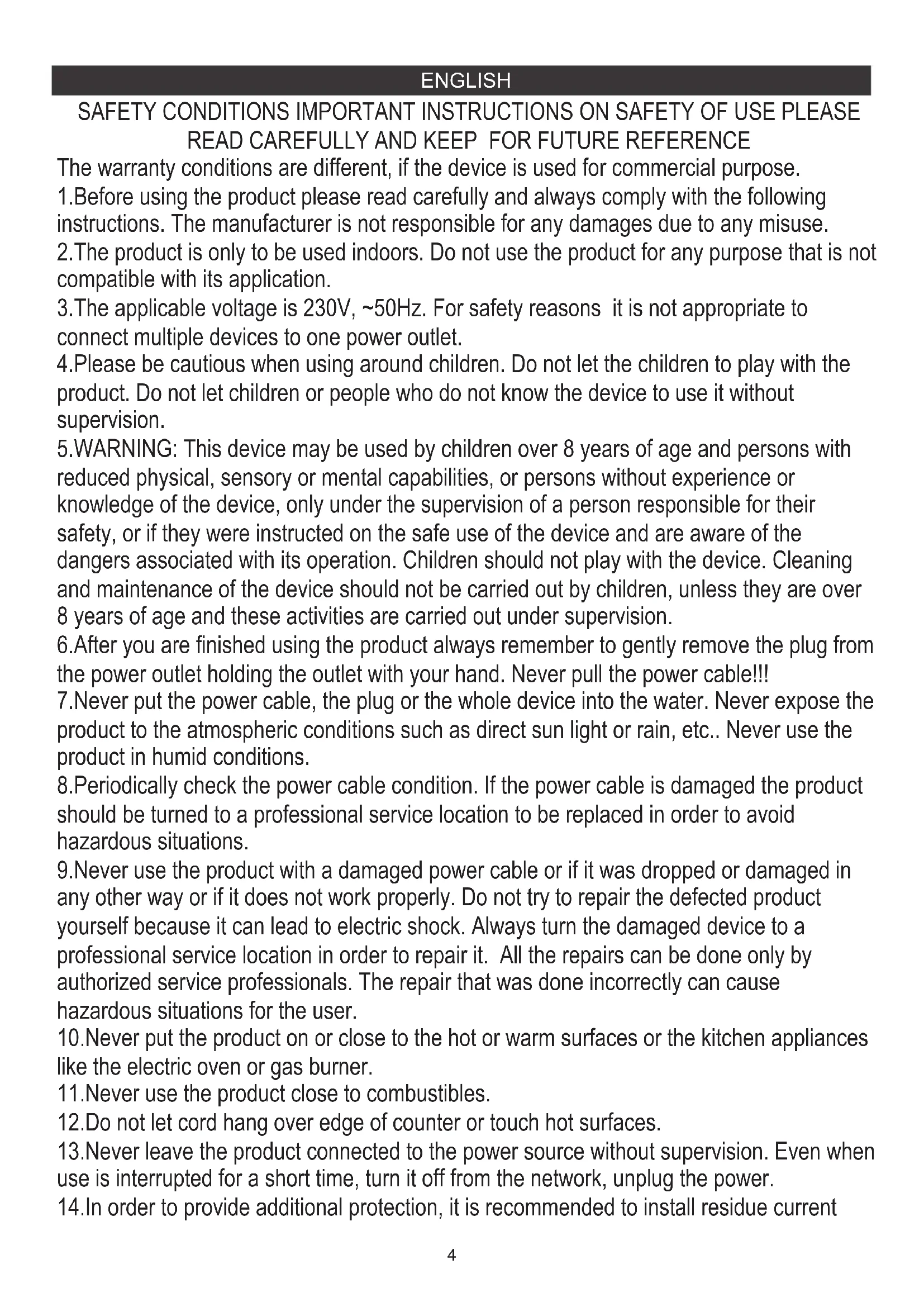 ENGLISH

SAFETY CONDITIONS IMPORTANT INSTRUCTIONS ON SAFETY OF USE PLEASE READ CAREFULLY AND KEEP FOR FUTURE REFERENCE

The warranty conditions are different, if the device is used for commercial purpose.
1.Before using the product please read carefully and always comply with the following instructions. The manufacturer is not responsible for any damages due to any misuse.
2.The product is only to be used indoors. Do not use the product for any purpose that is not compatible with its application.
3.The applicable voltage is 230V, ~50Hz. For safety reasons it is not appropriate to connect multiple devices to one power outlet.
4.Please be cautious when using around children. Do not let the children to play with the product. Do not let children or people who do not know the device to use it without supervision.
5.WARNING: This device may be used by children over 8 years of age and persons with reduced physical, sensory or mental capabilities, or persons without experience or knowledge of the device, only under the supervision of a person responsible for their safety, or if they were instructed on the safe use of the device and are aware of the dangers associated with its operation. Children should not play with the device. Cleaning and maintenance of the device should not be carried out by children, unless they are over 8 years of age and these activities are carried out under supervision.
6.After you are finished using the product always remember to gently remove the plug from the power outlet holding the outlet with your hand. Never pull the power cable!!!
7.Never put the power cable, the plug or the whole device into the water. Never expose the product to the atmospheric conditions such as direct sun light or rain, etc.. Never use the product in humid conditions.
8.Periodically check the power cable condition. If the power cable is damaged the product should be turned to a professional service location to be replaced in order to avoid hazardous situations.
9.Never use the product with a damaged power cable or if it was dropped or damaged in any other way or if it does not work properly. Do not try to repair the defected product yourself because it can lead to electric shock. Always turn the damaged device to a professional service location in order to repair it. All the repairs can be done only by authorized service professionals. The repair that was done incorrectly can cause hazardous situations for the user.
10.Never put the product on or close to the hot or warm surfaces or the kitchen appliances like the electric oven or gas burner.
11.Never use the product close to combustibles.
12.Do not let cord hang over edge of counter or touch hot surfaces.
13.Never leave the product connected to the power source without supervision. Even when use is interrupted for a short time, turn it off from the network, unplug the power.
14.In order to provide additional protection, it is recommended to install residue current

4